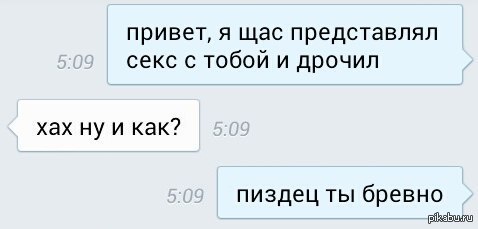 5:09
привет, я щас представлял секс с тобой и дрочил

хах ну и как?
5:09

5:09
пиздец ты бревно

pikabu.ru